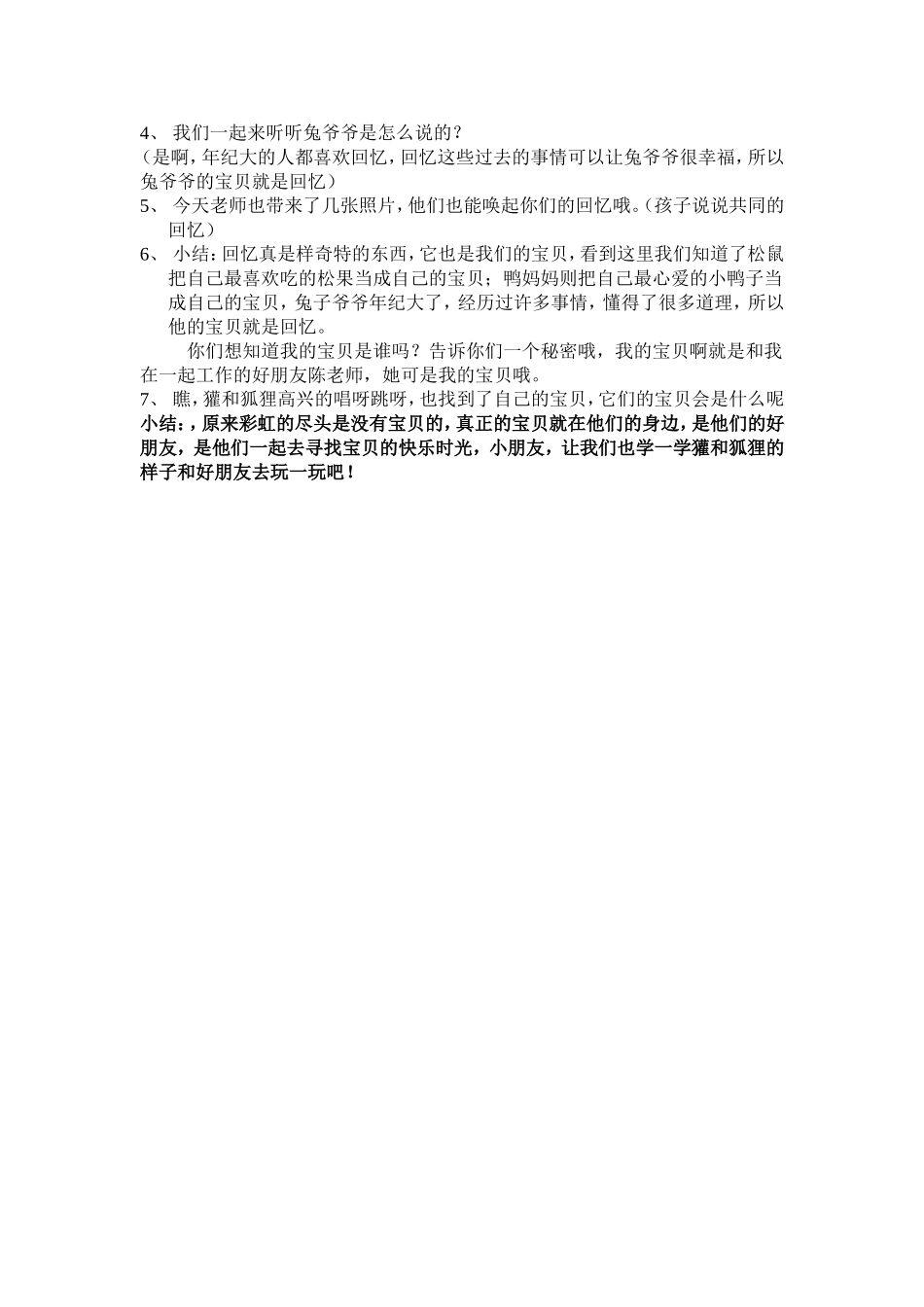 4、 我们一起来听听兔爷爷是怎么说的？
（是啊，年纪大的人都喜欢回忆，回忆这些过去的事情可以让兔爷爷很幸福，所以兔爷爷的宝贝就是回忆）
5、 今天老师也带来了几张照片，他们也能唤起你们的回忆哦。（孩子说说共同的回忆）
6、 小结：回忆真是样奇特的东西，它也是我们的宝贝，看到这里我们知道了松鼠把自己最喜欢吃的松果当成自己的宝贝；鸭妈妈则把自己最心爱的小鸭子当成自己的宝贝，兔子爷爷年纪大了，经历过许多事情，懂得了很多道理，所以他的宝贝就是回忆。

你们想知道我的宝贝是谁吗？告诉你们一个秘密哦，我的宝贝啊就是和我在一起工作的好朋友陈老师，她可是我的宝贝哦。
7、 瞧，獾和狐狸高兴的唱呀跳呀，也找到了自己的宝贝，它们的宝贝会是什么呢
小结：，原来彩虹的尽头是没有宝贝的，真正的宝贝就在他们的身边，是他们的好朋友，是他们一起去寻找宝贝的快乐时光，小朋友，让我们也学一学獾和狐狸的样子和好朋友去玩一玩吧！